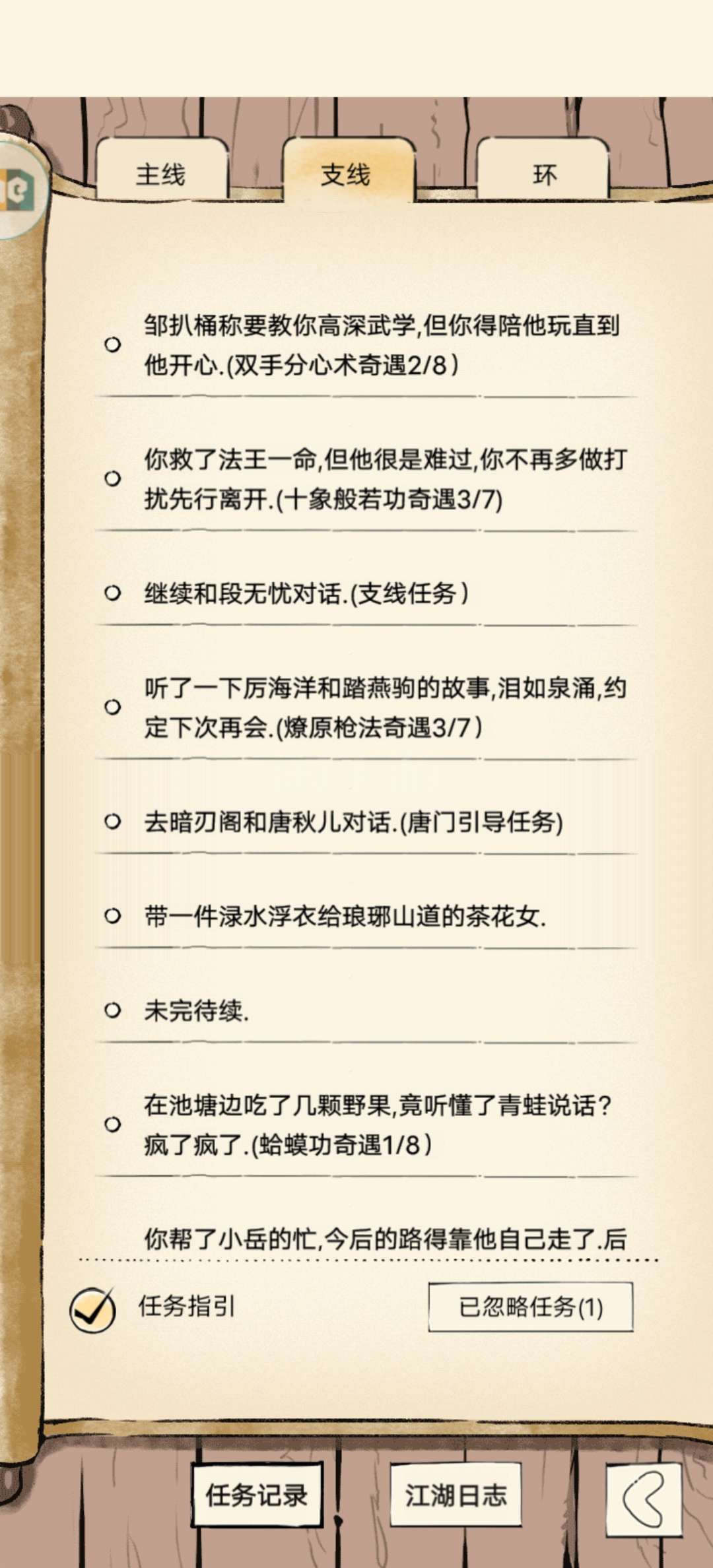 主线

支线

环

邹扒桶称要教你高深武学,但你得陪他玩直到他开心.(双手分心术奇遇2/8)

你救了法王一命,但他很是难过,你不再多做打扰先行离开.(十象般若功奇遇3/7)

继续和段无忧对话.(支线任务)

听了一下厉海洋和踏燕驹的故事,泪如泉涌,约定下次再会.(燎原枪法奇遇3/7)

去暗刃阁和唐秋儿对话.(唐门引导任务)

带一件渌水浮衣给琅琊山道的茶花女.

未完待续.

在池塘边吃了几颗野果,竟听懂了青蛙说话?疯了疯了.(蛤蟆功奇遇1/8)

你帮了小岳的忙,今后的路得靠他自己走了.后

任务指引

已忽略任务(1)

任务记录

江湖日志